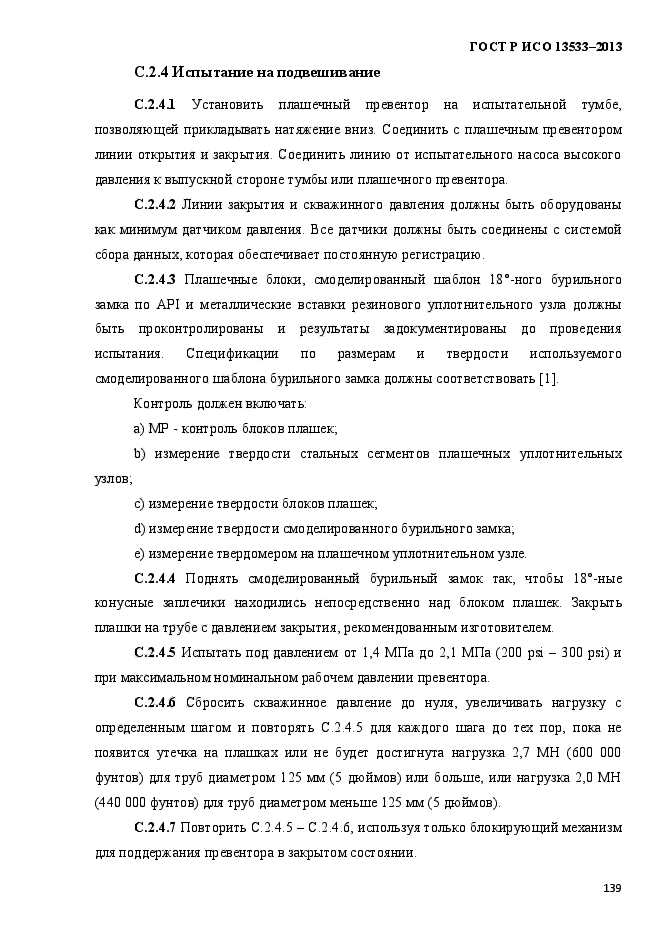 ГОСТ Р ИСО 13533–2013

С.2.4 Испытание на подвешивание

С.2.4.1 Установить плашечный превентор на испытательной тумбе, позволяющей прикладывать натяжение вниз. Соединить с плашечным превентором линии открытия и закрытия. Соединить линию от испытательного насоса высокого давления к выпускной стороне тумбы или плашечного превентора.

С.2.4.2 Линии закрытия и скважинного давления должны быть оборудованы как минимум датчиком давления. Все датчики должны быть соединены с системой сбора данных, которая обеспечивает постоянную регистрацию.

С.2.4.3 Плашечные блоки, смоделированный шаблон 18°-ного бурильного замка по API и металлические вставки резинового уплотнительного узла должны быть проконтролированы и результаты задокументированы до проведения испытания. Спецификации по размерам и твердости используемого смоделированного шаблона бурильного замка должны соответствовать [1].

Контроль должен включать:

a) МР - контроль блоков плашек;

b) измерение твердости стальных сегментов плашечных уплотнительных узлов;

c) измерение твердости блоков плашек;

d) измерение твердости смоделированного бурильного замка;

e) измерение твердомером на плашечном уплотнительном узле.

С.2.4.4 Поднять смоделированный бурильный замок так, чтобы 18°-ные конусные заплечики находились непосредственно над блоком плашек. Закрыть плашки на трубе с давлением закрытия, рекомендованным изготовителем.

С.2.4.5 Испытать под давлением от 1,4 МПа до 2,1 МПа (200 psi – 300 psi) и при максимальном номинальном рабочем давлении превентора.

С.2.4.6 Сбросить скважинное давление до нуля, увеличивать нагрузку с определенным шагом и повторять С.2.4.5 для каждого шага до тех пор, пока не появится утечка на плашках или не будет достигнута нагрузка 2,7 МН (600 000 фунтов) для труб диаметром 125 мм (5 дюймов) или больше, или нагрузка 2,0 МН (440 000 фунтов) для труб диаметром меньше 125 мм (5 дюймов).

С.2.4.7 Повторить С.2.4.5 – С.2.4.6, используя только блокирующий механизм для поддержания превентора в закрытом состоянии.

139